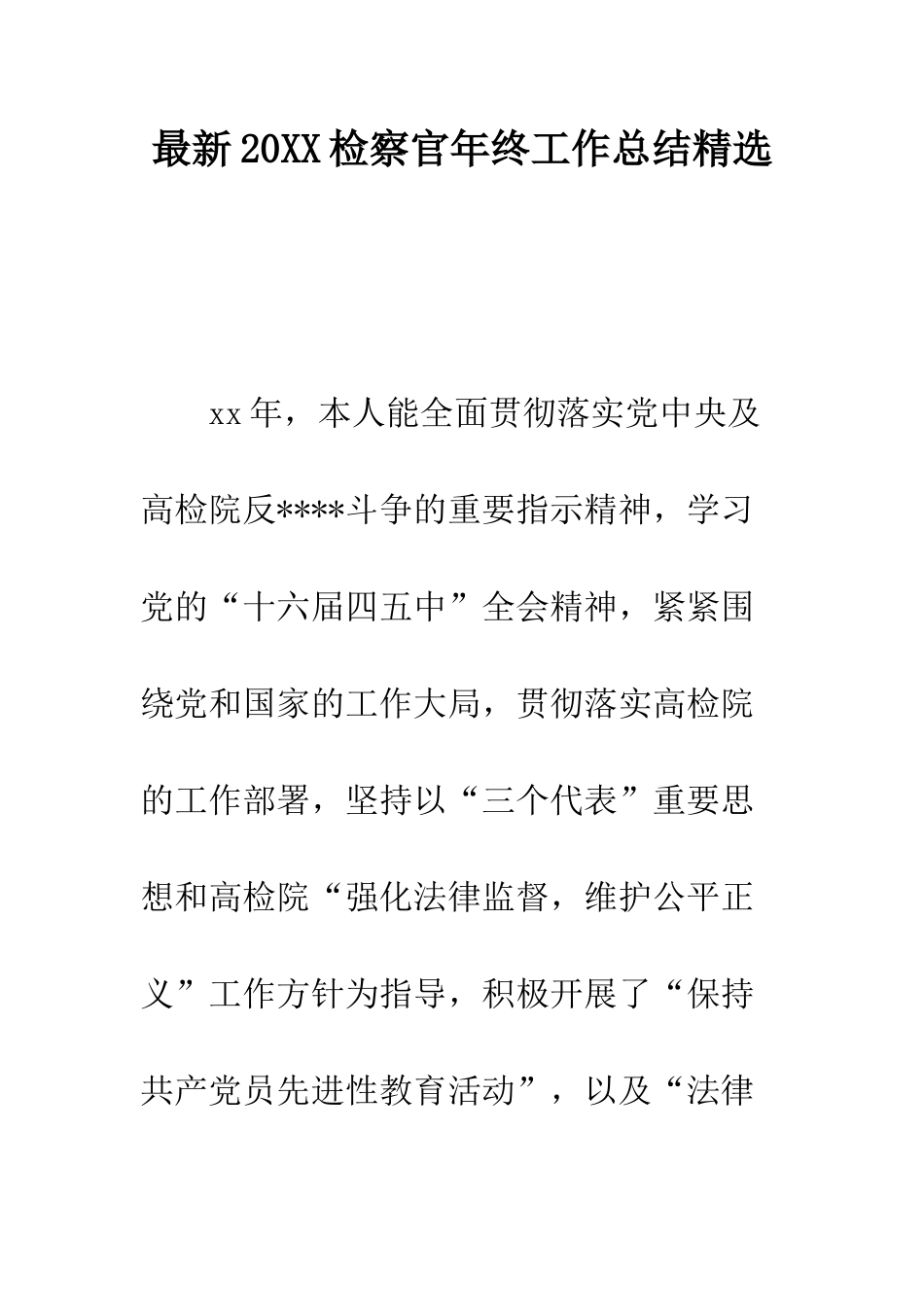 最新20XX检察官年终工作总结精选

xx年，本人能全面贯彻落实党中央及高检院反****斗争的重要指示精神，学习党的“十六届四五中”全会精神，紧紧围绕党和国家的工作大局，贯彻落实高检院的工作部署，坚持以“三个代表”重要思想和高检院“强化法律监督，维护公平正义”工作方针为指导，积极开展了“保持共产党员先进性教育活动”，以及“法律